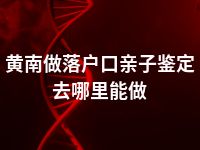 黄南做落户口亲子鉴定去哪里能做